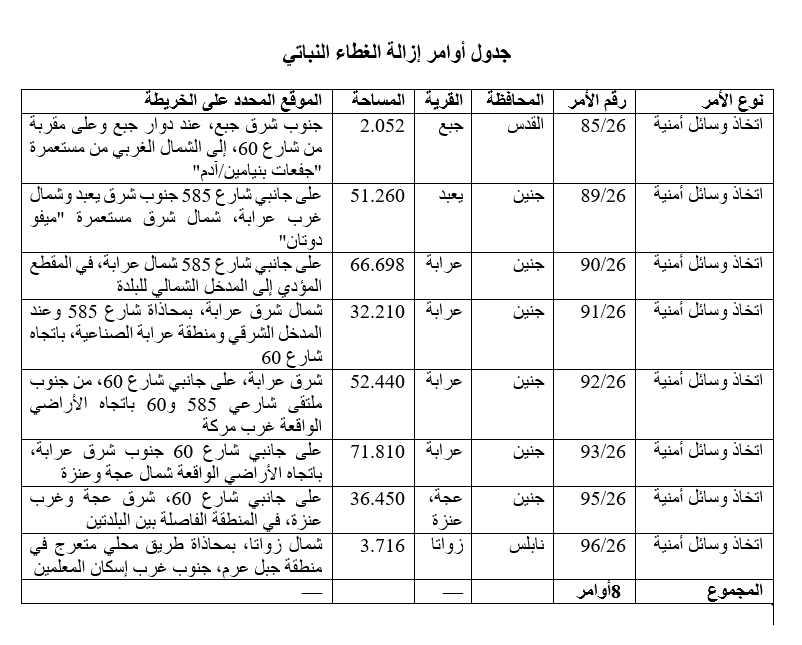 جدول أوامر إزالة الغطاء النباتي

| نوع الأمر | رقم الأمر | المحافظة | القرية | المساحة | الموقع المحدد على الخريطة |
|---|---|---|---|---|---|
| اتخاذ وسائل أمنية | 85/26 | القدس | جبع | 2.052 | جنوب شرق جبع، عند دوار جبع وعلى مقربة من شارع 60، إلى الشمال الغربي من مستعمرة "جفعات بنيامين/آدم" |
| اتخاذ وسائل أمنية | 89/26 | جنين | يعبد | 51.260 | على جانبي شارع 585 جنوب شرق يعبد وشمال غرب عرابة، شمال شرق مستعمرة "ميفو دوتان" |
| اتخاذ وسائل أمنية | 90/26 | جنين | عرابة | 66.698 | على جانبي شارع 585 شمال عرابة، في المقطع المؤدي إلى المدخل الشمالي للبلدة |
| اتخاذ وسائل أمنية | 91/26 | جنين | عرابة | 32.210 | شمال شرق عرابة، بمحاذاة شارع 585 وعند المدخل الشرقي ومنطقة عرابة الصناعية، باتجاه شارع 60 |
| اتخاذ وسائل أمنية | 92/26 | جنين | عرابة | 52.440 | شرق عرابة، على جانبي شارع 60، من جنوب ملتقى شارعي 585 و60 باتجاه الأراضي الواقعة غرب مركة |
| اتخاذ وسائل أمنية | 93/26 | جنين | عرابة | 71.810 | على جانبي شارع 60 جنوب شرق عرابة، باتجاه الأراضي الواقعة شمال عجة وعنزة |
| اتخاذ وسائل أمنية | 95/26 | جنين | عجة، عنزة | 36.450 | على جانبي شارع 60، شرق عجة وغرب عنزة، في المنطقة الفاصلة بين البلدتين |
| اتخاذ وسائل أمنية | 96/26 | نابلس | زواتا | 3.716 | شمال زواتا، بمحاذاة طريق محلي متعرج في منطقة جبل عرم، جنوب غرب إسكان المعلمين |
| المجموع | 8أوامر | | — | — | — |